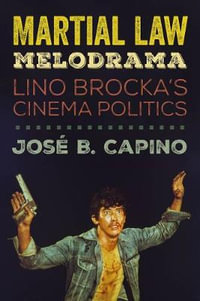 MARTIAL LAW
MELODRAMA
LINO BROCKA'S
CINEMA POLITICS

JOSÉ B. CAPINO